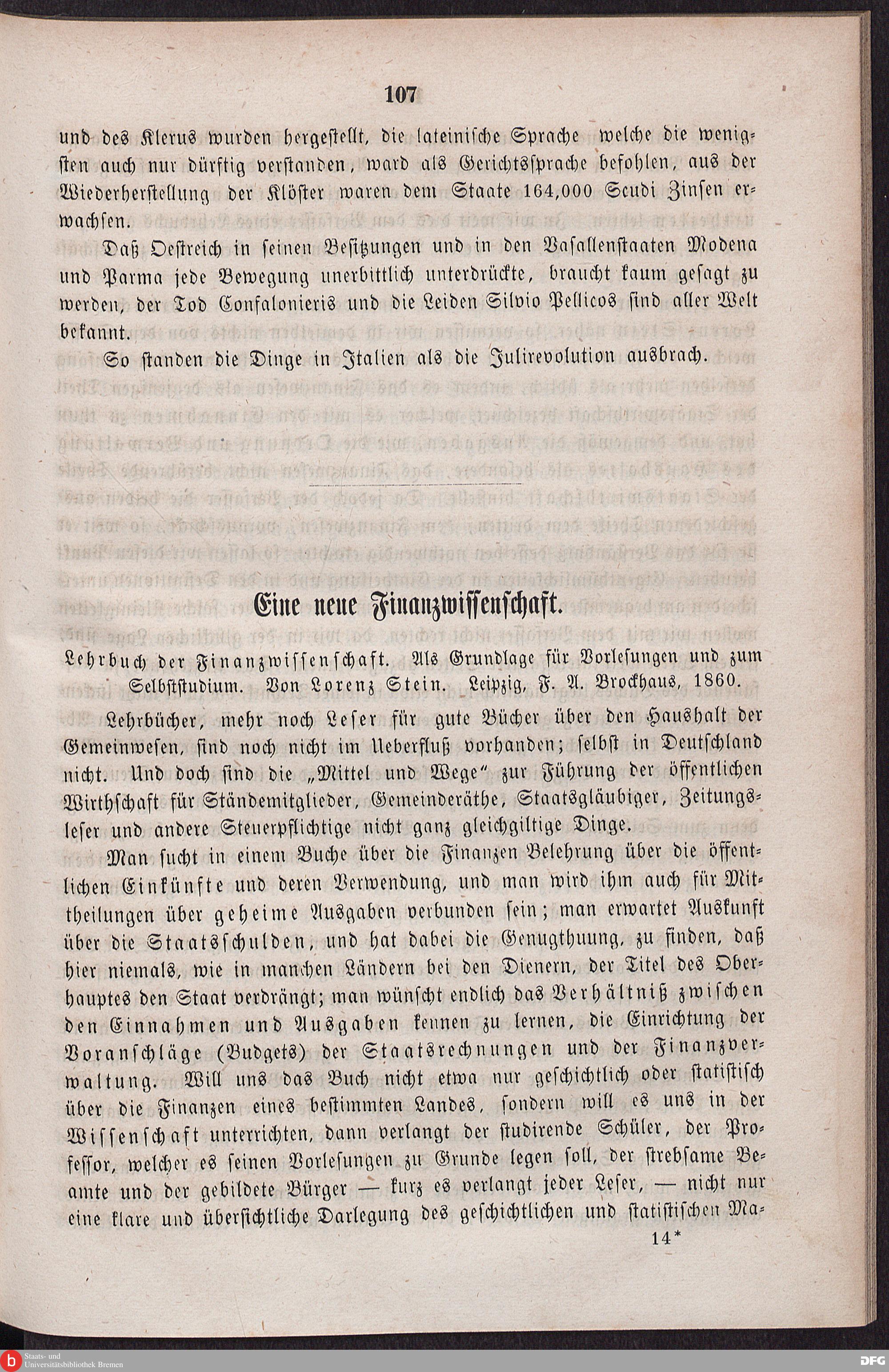 107

und des Klerus wurden hergestellt, die lateinische Sprache welche die wenigsten auch nur dürftig verstanden, ward als Gerichtssprache befohlen, aus der Wiederherstellung der Klöster waren dem Staate 164,000 Scudi Zinsen erwachsen.

Daß Oestreich in seinen Besitzungen und in den Vasallenstaaten Modena und Parma jede Bewegung unerbittlich unterdrückte, braucht kaum gesagt zu werden, der Tod Confalonieris und die Leiden Silvio Pellicos sind aller Welt bekannt.

So standen die Dinge in Italien als die Julirevolution ausbrach.

Eine neue Finanzwissenschaft.

Lehrbuch der Finanzwissenschaft. Als Grundlage für Vorlesungen und zum Selbststudium. Von Lorenz Stein. Leipzig, F. A. Brockhaus, 1860.

Lehrbücher, mehr noch Leser für gute Bücher über den Haushalt der Gemeinwesen, sind noch nicht im Ueberfluß vorhanden; selbst in Deutschland nicht. Und doch sind die „Mittel und Wege" zur Führung der öffentlichen Wirthschaft für Ständemitglieder, Gemeinderäthe, Staatsgläubiger, Zeitungsleser und andere Steuerpflichtige nicht ganz gleichgiltige Dinge.

Man sucht in einem Buche über die Finanzen Belehrung über die öffentlichen Einkünfte und deren Verwendung, und man wird ihm auch für Mittheilungen über geheime Ausgaben verbunden sein; man erwartet Auskunft über die Staatsschulden, und hat dabei die Genugthuung, zu finden, daß hier niemals, wie in manchen Ländern bei den Dienern, der Titel des Oberhauptes den Staat verdrängt; man wünscht endlich das Verhältniß zwischen den Einnahmen und Ausgaben kennen zu lernen, die Einrichtung der Voranschläge (Budgets) der Staatsrechnungen und der Finanzverwaltung. Will uns das Buch nicht etwa nur geschichtlich oder statistisch über die Finanzen eines bestimmten Landes, sondern will es uns in der Wissenschaft unterrichten, dann verlangt der studirende Schüler, der Professor, welcher es seinen Vorlesungen zu Grunde legen soll, der strebsame Beamte und der gebildete Bürger — kurz es verlangt jeder Leser, — nicht nur eine klare und übersichtliche Darlegung des geschichtlichen und statistischen Ma-

14*

Staats- und Universitätsbibliothek Bremen

DFG